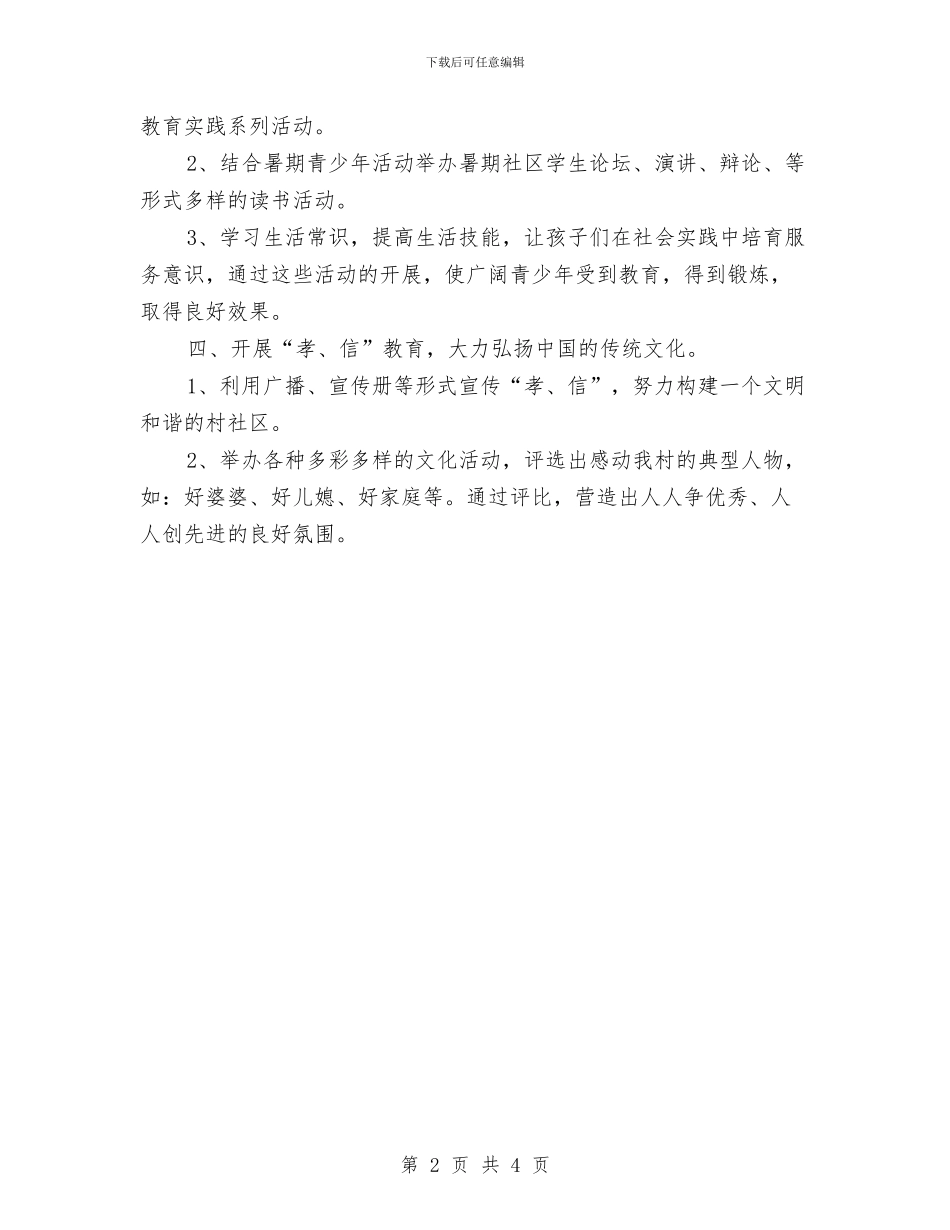 下载后可任意编辑

教育实践系列活动。

2、结合暑期青少年活动举办暑期社区学生论坛、演讲、辩论、等形式多样的读书活动。

3、学习生活常识，提高生活技能，让孩子们在社会实践中培育服务意识，通过这些活动的开展，使广阔青少年受到教育，得到锻炼，取得良好效果。

四、开展“孝、信”教育，大力弘扬中国的传统文化。

1、利用广播、宣传册等形式宣传“孝、信”，努力构建一个文明和谐的村社区。

2、举办各种多彩多样的文化活动，评选出感动我村的典型人物，如：好婆婆、好儿媳、好家庭等。通过评比，营造出人人争优秀、人人创先进的良好氛围。

第 2 页 共 4 页